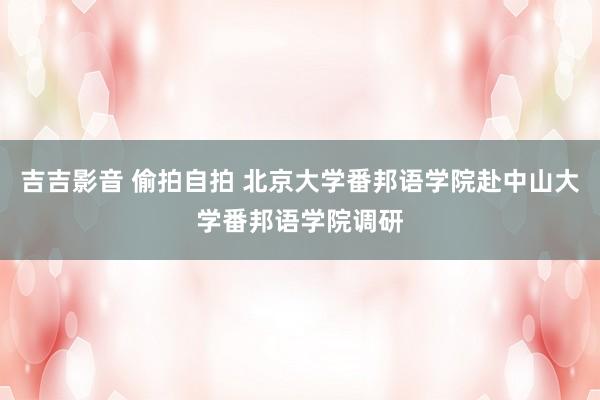 吉吉影音 偷拍自拍 北京大学番邦语学院赴中山大学番邦语学院调研